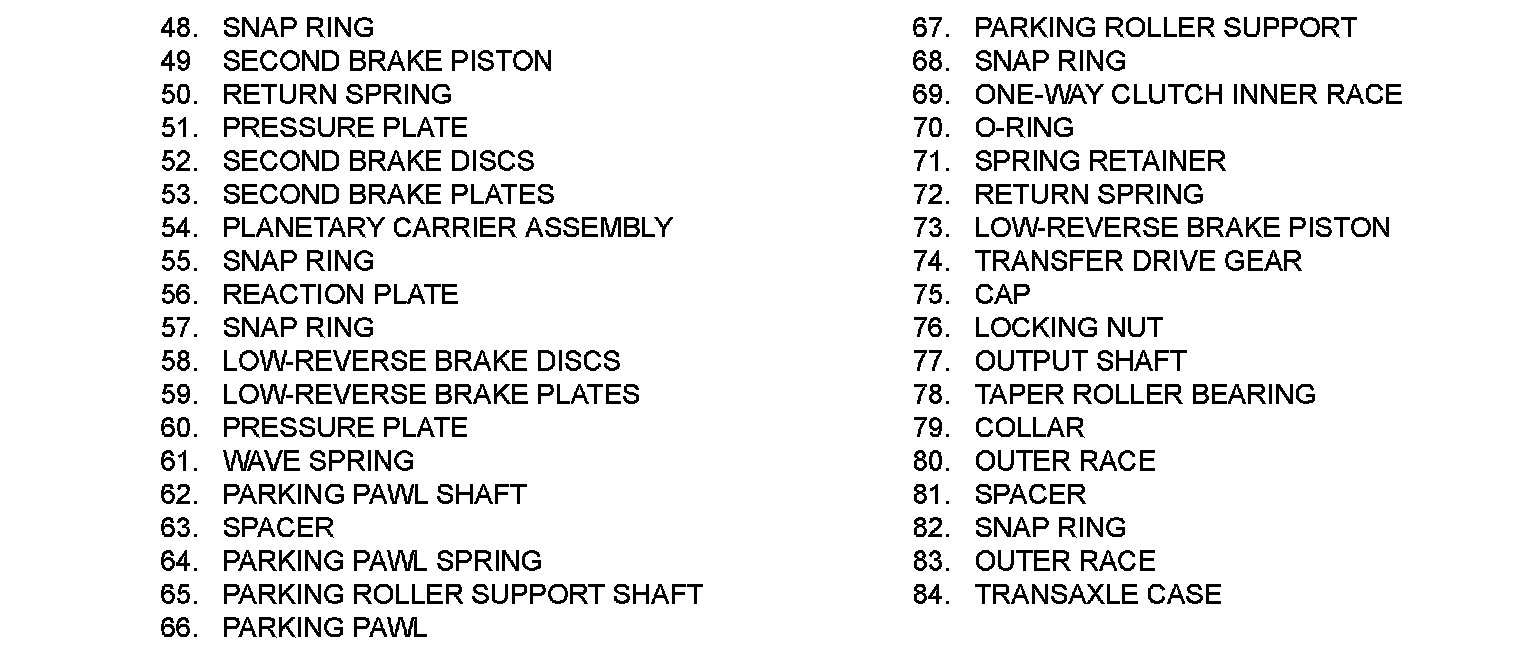 48. SNAP RING
49 SECOND BRAKE PISTON
50. RETURN SPRING
51. PRESSURE PLATE
52. SECOND BRAKE DISCS
53. SECOND BRAKE PLATES
54. PLANETARY CARRIER ASSEMBLY
55. SNAP RING
56. REACTION PLATE
57. SNAP RING
58. LOW-REVERSE BRAKE DISCS
59. LOW-REVERSE BRAKE PLATES
60. PRESSURE PLATE
61. WAVE SPRING
62. PARKING PAWL SHAFT
63. SPACER
64. PARKING PAWL SPRING
65. PARKING ROLLER SUPPORT SHAFT
66. PARKING PAWL

67. PARKING ROLLER SUPPORT
68. SNAP RING
69. ONE-WAY CLUTCH INNER RACE
70. O-RING
71. SPRING RETAINER
72. RETURN SPRING
73. LOW-REVERSE BRAKE PISTON
74. TRANSFER DRIVE GEAR
75. CAP
76. LOCKING NUT
77. OUTPUT SHAFT
78. TAPER ROLLER BEARING
79. COLLAR
80. OUTER RACE
81. SPACER
82. SNAP RING
83. OUTER RACE
84. TRANSAXLE CASE